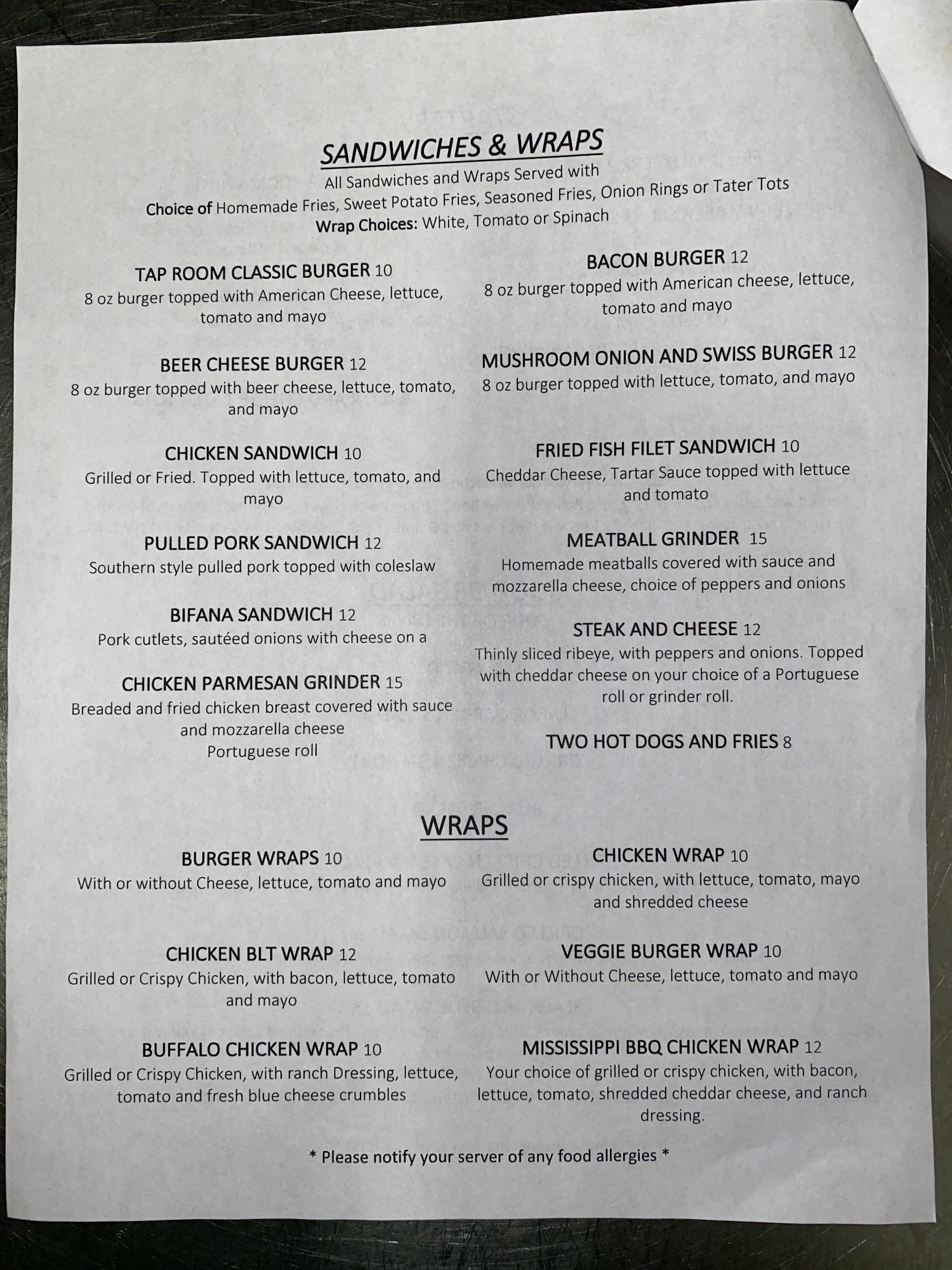 SANDWICHES & WRAPS
All Sandwiches and Wraps Served with
Choice of Homemade Fries, Sweet Potato Fries, Seasoned Fries, Onion Rings or Tater Tots
Wrap Choices: White, Tomato or Spinach

TAP ROOM CLASSIC BURGER 10
8 oz burger topped with American Cheese, lettuce, tomato and mayo

BEER CHEESE BURGER 12
8 oz burger topped with beer cheese, lettuce, tomato, and mayo

CHICKEN SANDWICH 10
Grilled or Fried. Topped with lettuce, tomato, and mayo

PULLED PORK SANDWICH 12
Southern style pulled pork topped with coleslaw

BIFANA SANDWICH 12
Pork cutlets, sautéed onions with cheese on a

CHICKEN PARMESAN GRINDER 15
Breaded and fried chicken breast covered with sauce and mozzarella cheese
Portuguese roll

BACON BURGER 12
8 oz burger topped with American cheese, lettuce, tomato and mayo

MUSHROOM ONION AND SWISS BURGER 12
8 oz burger topped with lettuce, tomato, and mayo

FRIED FISH FILET SANDWICH 10
Cheddar Cheese, Tartar Sauce topped with lettuce and tomato

MEATBALL GRINDER 15
Homemade meatballs covered with sauce and mozzarella cheese, choice of peppers and onions

STEAK AND CHEESE 12
Thinly sliced ribeye, with peppers and onions. Topped with cheddar cheese on your choice of a Portuguese roll or grinder roll.

TWO HOT DOGS AND FRIES 8

WRAPS

BURGER WRAPS 10
With or without Cheese, lettuce, tomato and mayo

CHICKEN BLT WRAP 12
Grilled or Crispy Chicken, with bacon, lettuce, tomato and mayo

BUFFALO CHICKEN WRAP 10
Grilled or Crispy Chicken, with ranch Dressing, lettuce, tomato and fresh blue cheese crumbles

CHICKEN WRAP 10
Grilled or crispy chicken, with lettuce, tomato, mayo and shredded cheese

VEGGIE BURGER WRAP 10
With or Without Cheese, lettuce, tomato and mayo

MISSISSIPPI BBQ CHICKEN WRAP 12
Your choice of grilled or crispy chicken, with bacon, lettuce, tomato, shredded cheddar cheese, and ranch dressing.

* Please notify your server of any food allergies *